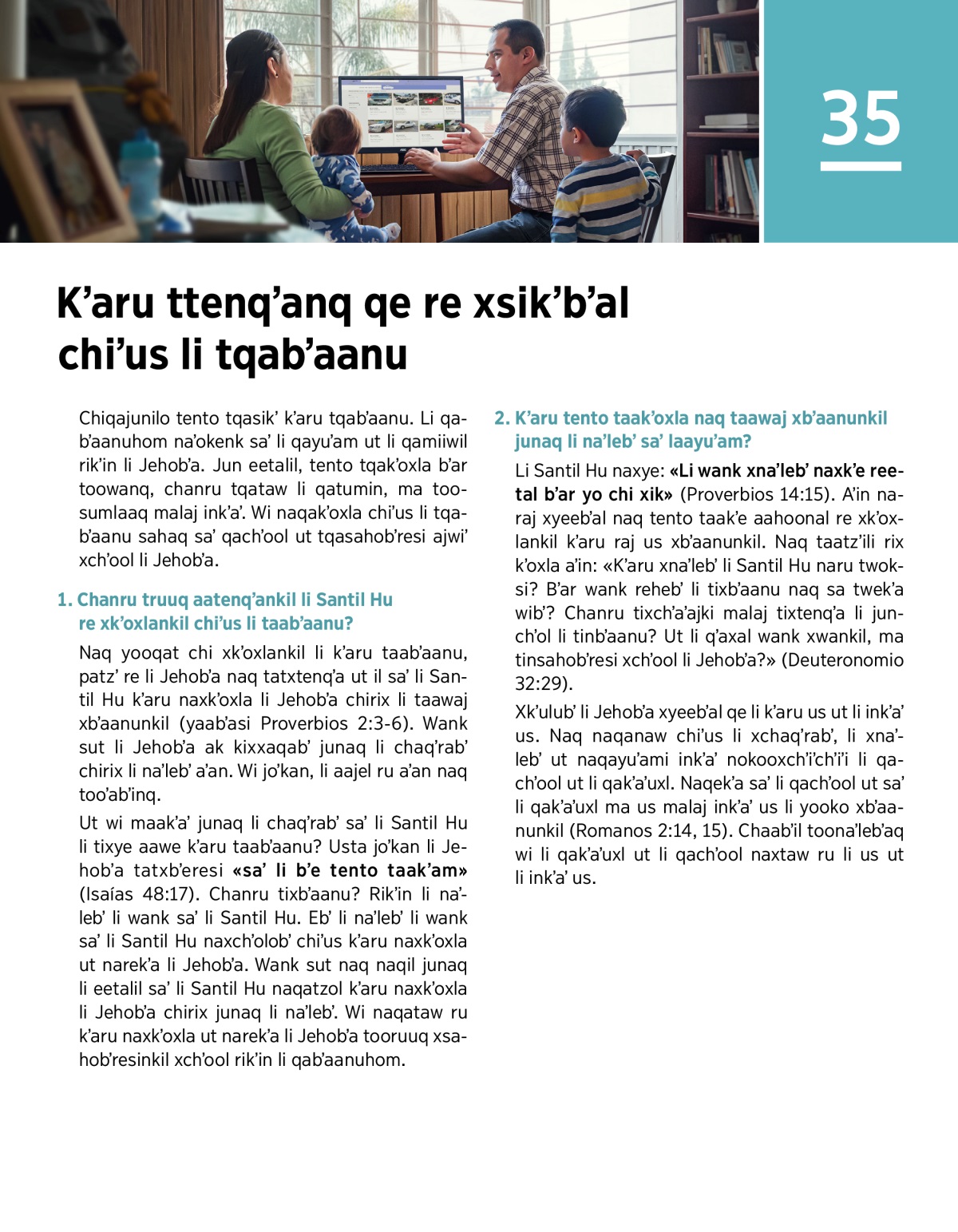 35

K’aru ttenq’anq qe re xsik’b’al chi’us li tqab’aanu

Chiqajunilo tento tqasik’ k’aru tqab’aanu. Li qab’aanuhom na’okenk sa’ li qayu’am ut li qamiiwil rik’in li Jehob’a. Jun eetalil, tento tqak’oxla b’ar toowanq, chanru tqataw li qatumin, ma toosumlaaq malaj ink’a’. Wi naqak’oxla chi’us li tqab’aanu sahaq sa’ qach’ool ut tqasahob’resi ajwi’ xch’ool li Jehob’a.

1. Chanru truuq aatenq’ankil li Santil Hu re xk’oxlankil chi’us li taab’aanu?

Naq yooqat chi xk’oxlankil li k’aru taab’aanu, patz’ re li Jehob’a naq tatxtenq’a ut il sa’ li Santil Hu k’aru naxk’oxla li Jehob’a chirix li taawaj xb’aanunkil (yaab’asi Proverbios 2:3-6). Wank sut li Jehob’a ak kixxaqab’ junaq li chaq’rab’ chirix li na’leb’ a’an. Wi jo’kan, li aajel ru a’an naq too’ab’inq.

Ut wi maak’a’ junaq li chaq’rab’ sa’ li Santil Hu li tixye aawe k’aru taab’aanu? Usta jo’kan li Jehob’a tatxb’eresi «sa’ li b’e tento taak’am» (Isaías 48:17). Chanru tixb’aanu? Rik’in li na’leb’ li wank sa’ li Santil Hu. Eb’ li na’leb’ li wank sa’ li Santil Hu naxch’olob’ chi’us k’aru naxk’oxla ut narek’a li Jehob’a. Wank sut naq naqil junaq li eetalil sa’ li Santil Hu naqatzol k’aru naxk’oxla li Jehob’a chirix junaq li na’leb’. Wi naqataw ru k’aru naxk’oxla ut narek’a li Jehob’a tooruuq xsahob’resinkil xch’ool rik’in li qab’aanuhom.

2. K’aru tento taak’oxla naq taawaj xb’aanunkil junaq li na’leb’ sa’ laayu’am?

Li Santil Hu naxye: «Li wank xna’leb’ naxk’e reetal b’ar yo chi xik» (Proverbios 14:15). A’in naraj xyeeb’al naq tento taak’e aahoonal re xk’oxlankil k’aru raj us xb’aanunkil. Naq taatz’ili rix k’oxla a’in: «K’aru xna’leb’ li Santil Hu naru twoksi? B’ar wank reheb’ li tixb’aanu naq sa twek’a wib’? Chanru tixch’a’ajki malaj tixtenq’a li junch’ol li tinb’aanu? Ut li q’axal wank xwankil, ma tinsahob’resi xch’ool li Jehob’a?» (Deuteronomio 32:29).

Xk’ulub’ li Jehob’a xyeeb’al qe li k’aru us ut li ink’a’ us. Naq naqanaw chi’us li xchaq’rab’, li xna’leb’ ut naqayu’ami ink’a’ nokooxch’i’ch’i’i li qach’ool ut li qak’a’uxl. Naqek’a sa’ li qach’ool ut sa’ li qak’a’uxl ma us malaj ink’a’ us li yooko xb’aanunkil (Romanos 2:14, 15). Chaab’il toona’leb’aq wi li qak’a’uxl ut li qach’ool naxtaw ru li us ut li ink’a’ us.